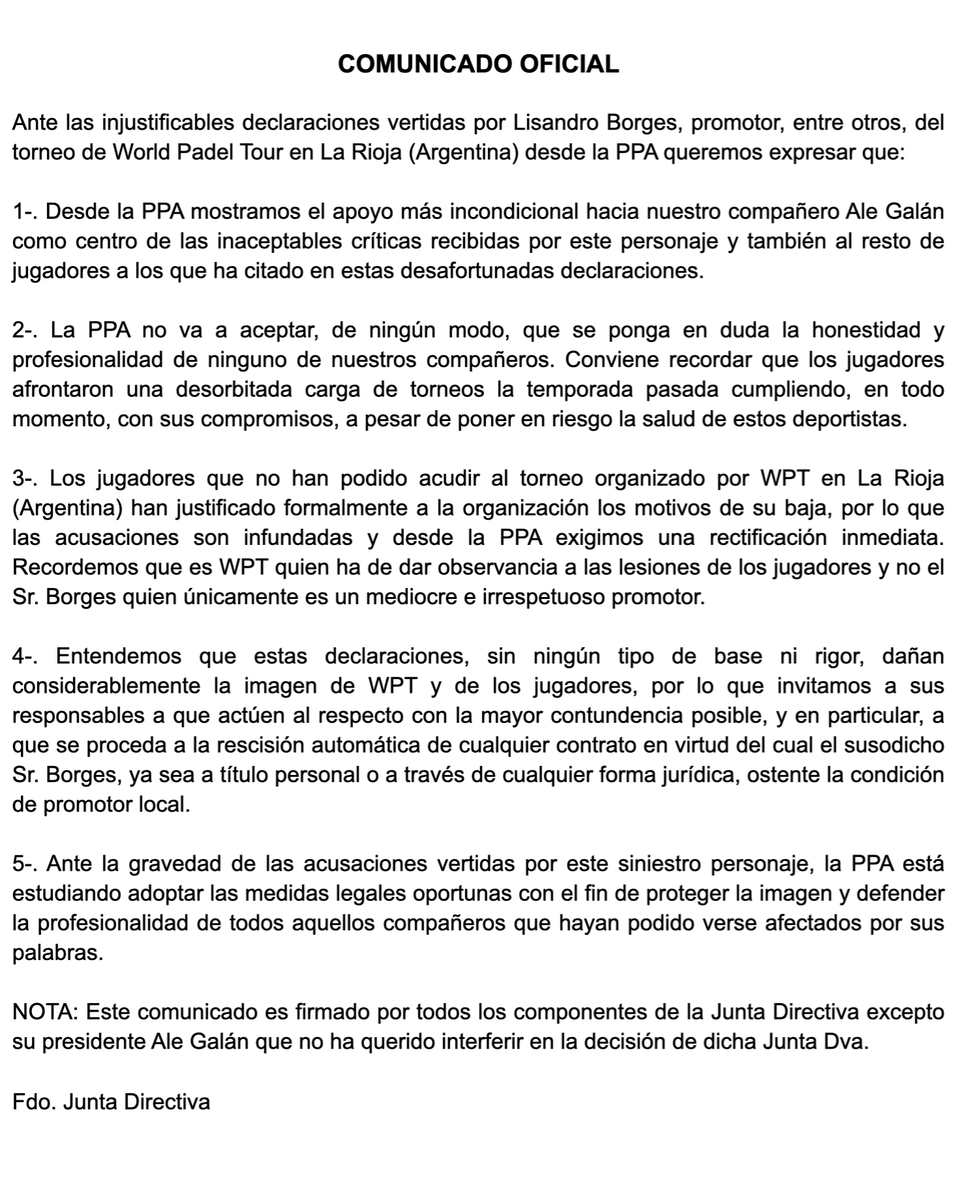 COMUNICADO OFICIAL

Ante las injustificables declaraciones vertidas por Lisandro Borges, promotor, entre otros, del torneo de World Padel Tour en La Rioja (Argentina) desde la PPA queremos expresar que:

1-. Desde la PPA mostramos el apoyo más incondicional hacia nuestro compañero Ale Galán como centro de las inaceptables críticas recibidas por este personaje y también al resto de jugadores a los que ha citado en estas desafortunadas declaraciones.

2-. La PPA no va a aceptar, de ningún modo, que se ponga en duda la honestidad y profesionalidad de ninguno de nuestros compañeros. Conviene recordar que los jugadores afrontaron una desorbitada carga de torneos la temporada pasada cumpliendo, en todo momento, con sus compromisos, a pesar de poner en riesgo la salud de estos deportistas.

3-. Los jugadores que no han podido acudir al torneo organizado por WPT en La Rioja (Argentina) han justificado formalmente a la organización los motivos de su baja, por lo que las acusaciones son infundadas y desde la PPA exigimos una rectificación inmediata. Recordemos que es WPT quien ha de dar observancia a las lesiones de los jugadores y no el Sr. Borges quien únicamente es un mediocre e irrespetuoso promotor.

4-. Entendemos que estas declaraciones, sin ningún tipo de base ni rigor, dañan considerablemente la imagen de WPT y de los jugadores, por lo que invitamos a sus responsables a que actúen al respecto con la mayor contundencia posible, y en particular, a que se proceda a la rescisión automática de cualquier contrato en virtud del cual el susodicho Sr. Borges, ya sea a título personal o a través de cualquier forma jurídica, ostente la condición de promotor local.

5-. Ante la gravedad de las acusaciones vertidas por este siniestro personaje, la PPA está estudiando adoptar las medidas legales oportunas con el fin de proteger la imagen y defender la profesionalidad de todos aquellos compañeros que hayan podido verse afectados por sus palabras.

NOTA: Este comunicado es firmado por todos los componentes de la Junta Directiva excepto su presidente Ale Galán que no ha querido interferir en la decisión de dicha Junta Dva.

Fdo. Junta Directiva